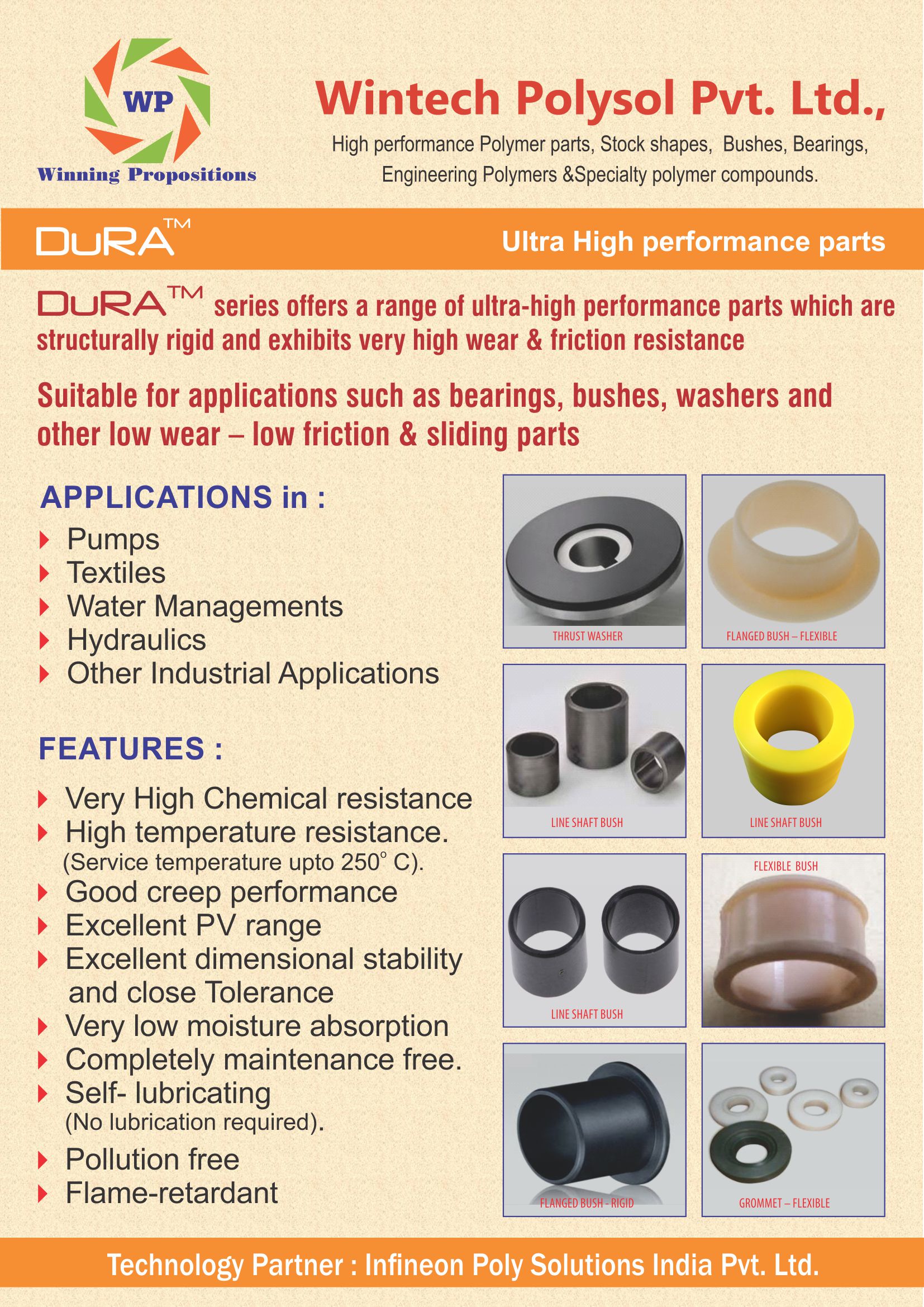 WP
Winning Propositions

Wintech Polysol Pvt. Ltd.,

High performance Polymer parts, Stock shapes, Bushes, Bearings, Engineering Polymers &Specialty polymer compounds.

DURA™

Ultra High performance parts

DURA™ series offers a range of ultra-high performance parts which are structurally rigid and exhibits very high wear & friction resistance

Suitable for applications such as bearings, bushes, washers and other low wear – low friction & sliding parts

APPLICATIONS in :

Pumps
Textiles
Water Managements
Hydraulics
Other Industrial Applications

FEATURES :

Very High Chemical resistance
High temperature resistance. (Service temperature upto 250° C).
Good creep performance
Excellent PV range
Excellent dimensional stability and close Tolerance
Very low moisture absorption
Completely maintenance free.
Self- lubricating (No lubrication required).
Pollution free
Flame-retardant

THRUST WASHER
FLANGED BUSH – FLEXIBLE
LINE SHAFT BUSH
LINE SHAFT BUSH
LINE SHAFT BUSH
FLEXIBLE BUSH
FLANGED BUSH - RIGID
GROMMET – FLEXIBLE

Technology Partner : Infineon Poly Solutions India Pvt. Ltd.